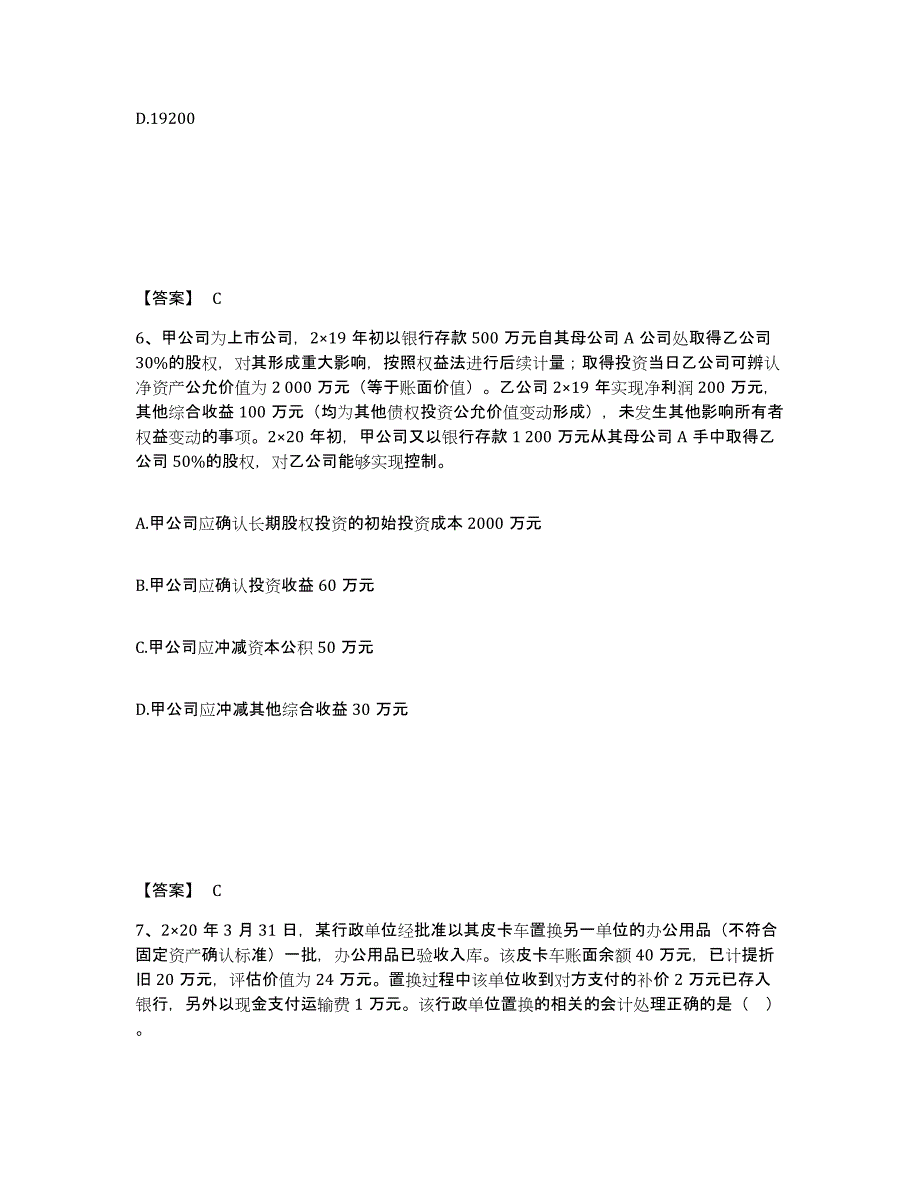 D.19200

【答案】 C

6、甲公司为上市公司，2×19 年初以银行存款 500 万元自其母公司 A 公司处取得乙公司 30%的股权，对其形成重大影响，按照权益法进行后续计量；取得投资当日乙公司可辨认净资产公允价值为 2 000 万元（等于账面价值）。乙公司 2×19 年实现净利润 200 万元，其他综合收益 100 万元（均为其他债权投资公允价值变动形成），未发生其他影响所有者权益变动的事项。2×20 年初，甲公司又以银行存款 1 200 万元从其母公司 A 手中取得乙公司 50%的股权，对乙公司能够实现控制。

A.甲公司应确认长期股权投资的初始投资成本 2000 万元

B.甲公司应确认投资收益 60 万元

C.甲公司应冲减资本公积 50 万元

D.甲公司应冲减其他综合收益 30 万元

【答案】 C

7、2×20 年 3 月 31 日，某行政单位经批准以其皮卡车置换另一单位的办公用品（不符合固定资产确认标准）一批，办公用品已验收入库。该皮卡车账面余额 40 万元，已计提折旧 20 万元，评估价值为 24 万元。置换过程中该单位收到对方支付的补价 2 万元已存入银行，另外以现金支付运输费 1 万元。该行政单位置换的相关的会计处理正确的是（ ）。